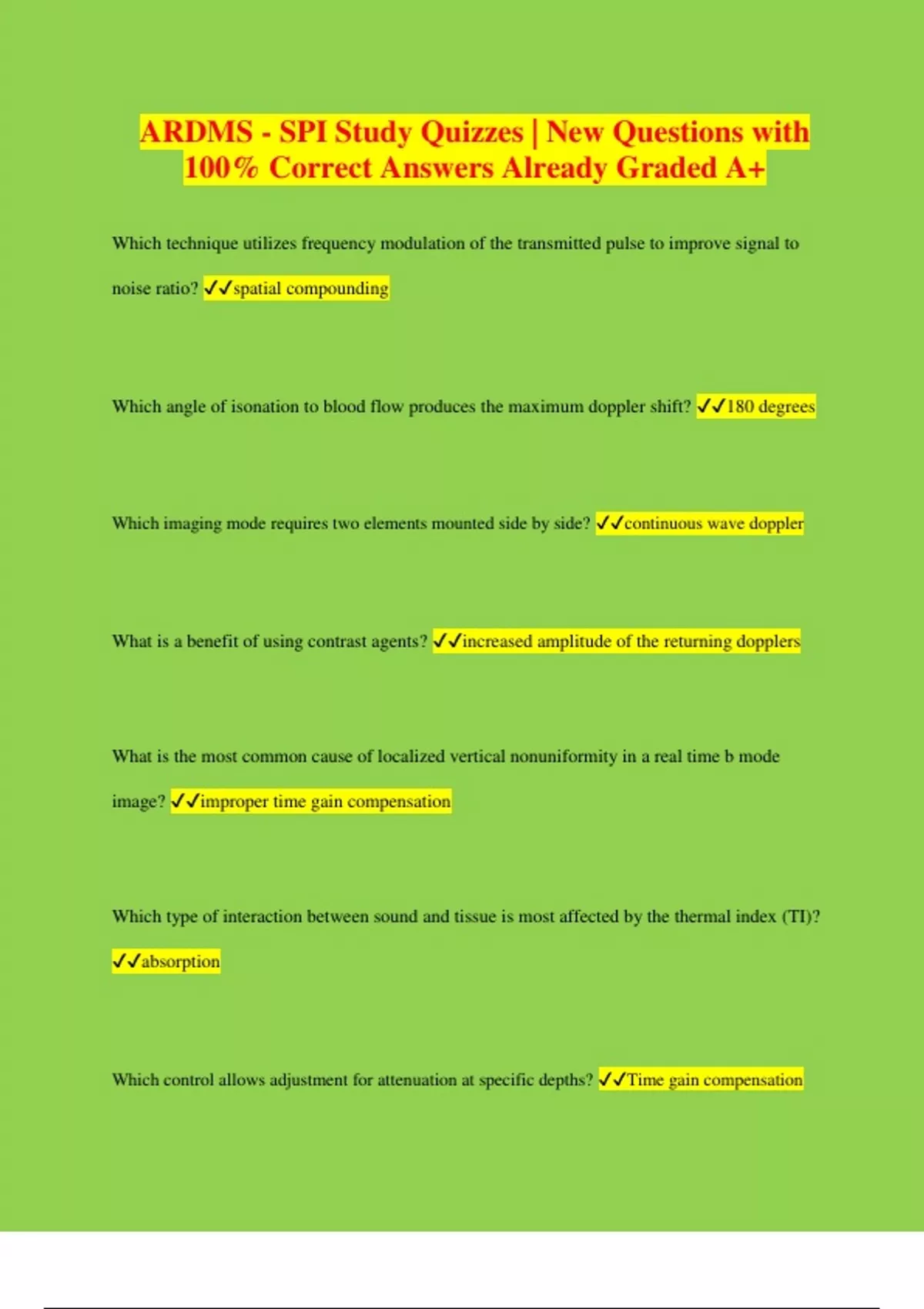 ARDMS - SPI Study Quizzes | New Questions with 100% Correct Answers Already Graded A+

Which technique utilizes frequency modulation of the transmitted pulse to improve signal to noise ratio? ✓✓spatial compounding

Which angle of isonation to blood flow produces the maximum doppler shift? ✓✓180 degrees

Which imaging mode requires two elements mounted side by side? ✓✓continuous wave doppler

What is a benefit of using contrast agents? ✓✓increased amplitude of the returning dopplers

What is the most common cause of localized vertical nonuniformity in a real time b mode image? ✓✓improper time gain compensation

Which type of interaction between sound and tissue is most affected by the thermal index (TI)? ✓✓absorption

Which control allows adjustment for attenuation at specific depths? ✓✓Time gain compensation